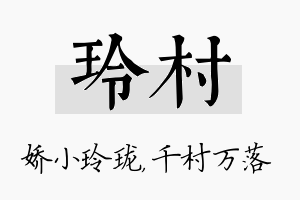 玲村

娇小玲珑，千村万落